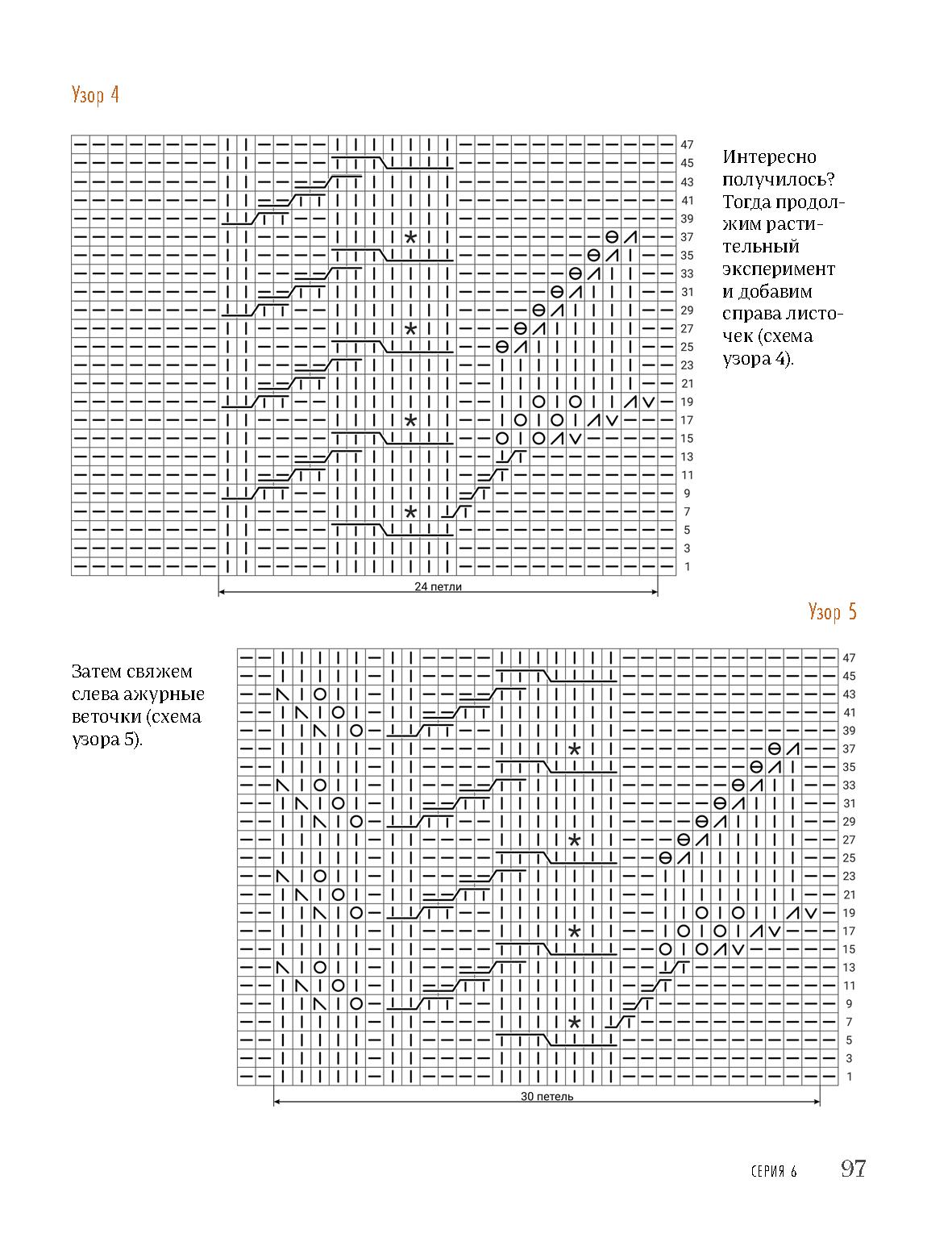 Узор 4

47
45
43
41
39
37
35
33
31
29
27
25
23
21
19
17
15
13
11
9
7
5
3
1

24 петли

Интересно получилось? Тогда продолжим растительный эксперимент и добавим справа листочек (схема узора 4).

Узор 5

Затем свяжем слева ажурные веточки (схема узора 5).

47
45
43
41
39
37
35
33
31
29
27
25
23
21
19
17
15
13
11
9
7
5
3
1

30 петель

СЕРИЯ 6 97